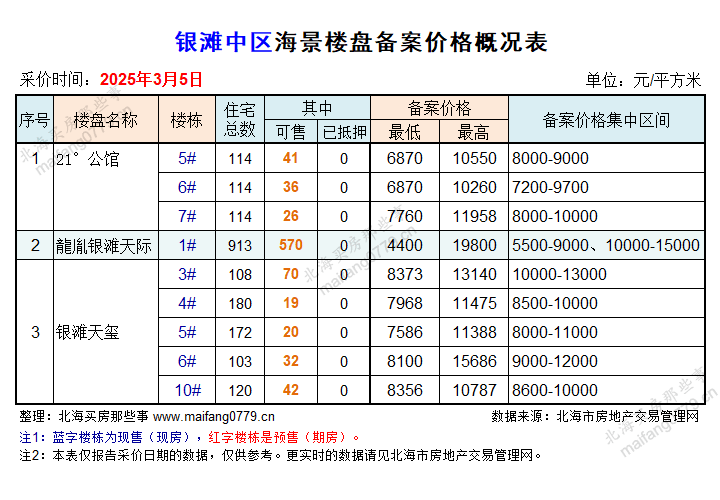 银滩中区海景楼盘备案价格概况表

采价时间：2025年3月5日　　　单位：元/平方米

| 序号 | 楼盘名称 | 楼栋 | 住宅总数 | 其中 可售 | 其中 已抵押 | 备案价格 最低 | 备案价格 最高 | 备案价格集中区间 |
|---|---|---|---|---|---|---|---|---|
| 1 | 21°公馆 | 5# | 114 | 41 | 0 | 6870 | 10550 | 8000-9000 |
| | | 6# | 114 | 36 | 0 | 6870 | 10260 | 7200-9700 |
| | | 7# | 114 | 26 | 0 | 7760 | 11958 | 8000-10000 |
| 2 | 龍胤银滩天际 | 1# | 913 | 570 | 0 | 4400 | 19800 | 5500-9000、10000-15000 |
| 3 | 银滩天玺 | 3# | 108 | 70 | 0 | 8373 | 13140 | 10000-13000 |
| | | 4# | 180 | 19 | 0 | 7968 | 11475 | 8500-10000 |
| | | 5# | 172 | 20 | 0 | 7586 | 11388 | 8000-11000 |
| | | 6# | 103 | 32 | 0 | 8100 | 15686 | 9000-12000 |
| | | 10# | 120 | 42 | 0 | 8356 | 10787 | 8600-10000 |

整理：北海买房那些事 www.maifang0779.cn　　　数据来源：北海市房地产交易管理网

注1：蓝字楼栋为现售（现房），红字楼栋是预售（期房）。

注2：本表仅报告采价日期的数据，仅供参考。更实时的数据请见北海市房地产交易管理网。

北海买房那些事 maifang0779.cn